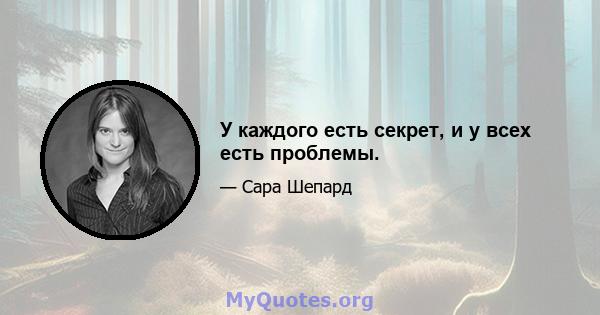 У каждого есть секрет, и у всех есть проблемы.

— Сара Шепард

MyQuotes.org